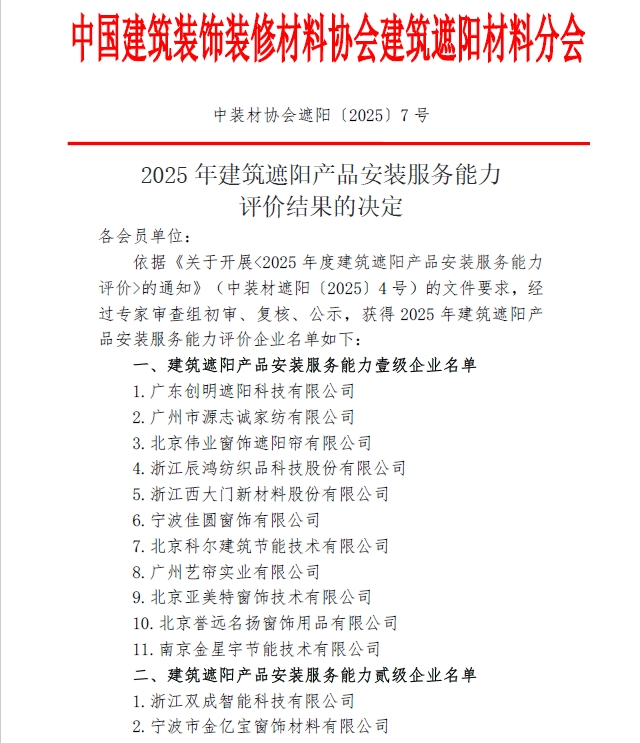 中国建筑装饰装修材料协会建筑遮阳材料分会

中装材协会遮阳〔2025〕7号

2025年建筑遮阳产品安装服务能力评价结果的决定

各会员单位：

依据《关于开展<2025年度建筑遮阳产品安装服务能力评价>的通知》（中装材遮阳〔2025〕4号）的文件要求，经过专家审查组初审、复核、公示，获得2025年建筑遮阳产品安装服务能力评价企业名单如下：

一、建筑遮阳产品安装服务能力壹级企业名单

1. 广东创明遮阳科技有限公司
2. 广州市源志诚家纺有限公司
3. 北京伟业窗饰遮阳帘有限公司
4. 浙江辰鸿纺织品科技股份有限公司
5. 浙江西大门新材料股份有限公司
6. 宁波佳圆窗饰有限公司
7. 北京科尔建筑节能技术有限公司
8. 广州艺帘实业有限公司
9. 北京亚美特窗饰技术有限公司
10. 北京誉远名扬窗饰用品有限公司
11. 南京金星宇节能技术有限公司

二、建筑遮阳产品安装服务能力贰级企业名单

1. 浙江双成智能科技有限公司
2. 宁波市金亿宝窗饰材料有限公司